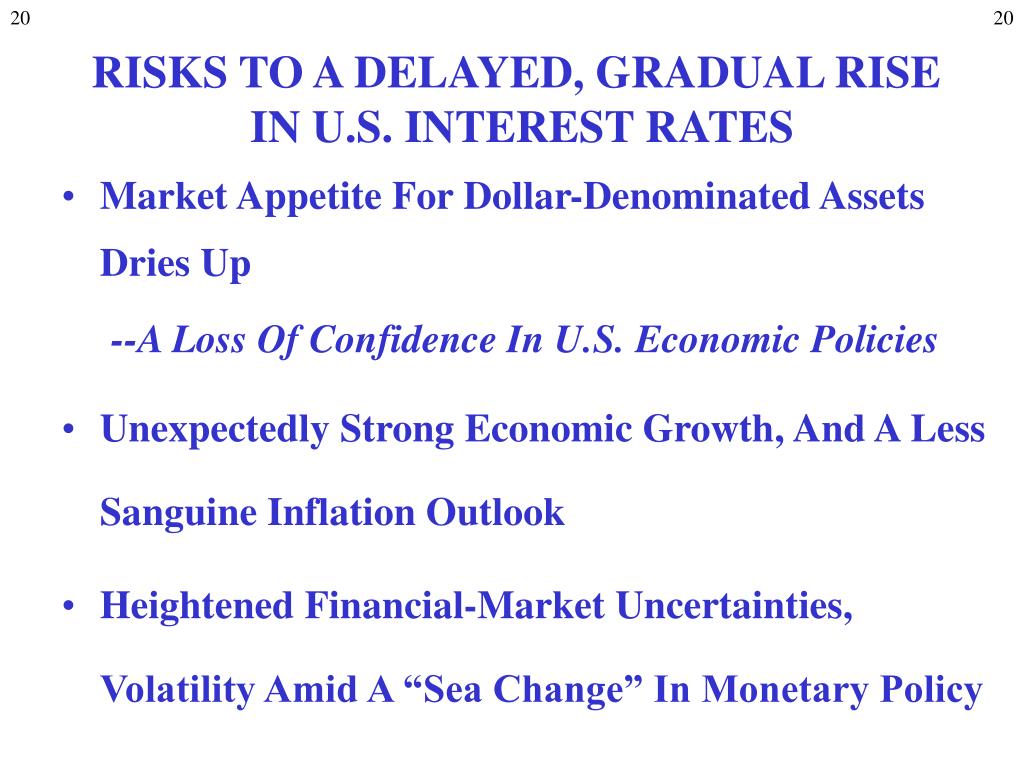 20

20

RISKS TO A DELAYED, GRADUAL RISE IN U.S. INTEREST RATES

• Market Appetite For Dollar-Denominated Assets Dries Up

--A Loss Of Confidence In U.S. Economic Policies

• Unexpectedly Strong Economic Growth, And A Less Sanguine Inflation Outlook

• Heightened Financial-Market Uncertainties, Volatility Amid A “Sea Change” In Monetary Policy